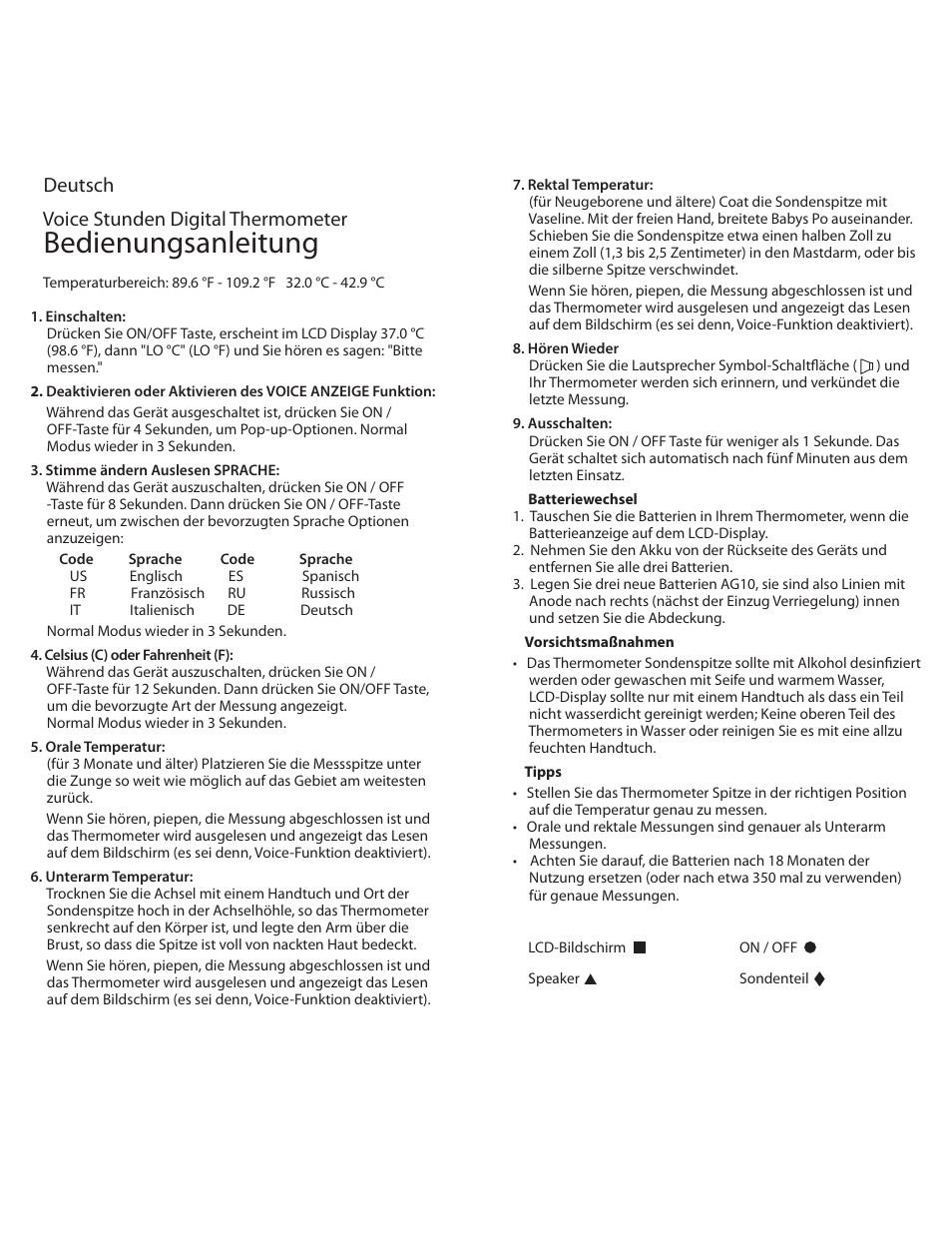 Deutsch

Voice Stunden Digital Thermometer
Bedienungsanleitung

Temperaturbereich: 89.6 °F - 109.2 °F 32.0 °C - 42.9 °C

1. Einschalten:
Drücken Sie ON/OFF Taste, erscheint im LCD Display 37.0 °C (98.6 °F), dann "LO °C" (LO °F) und Sie hören es sagen: "Bitte messen."

2. Deaktivieren oder Aktivieren des VOICE ANZEIGE Funktion:
Während das Gerät ausgeschaltet ist, drücken Sie ON / OFF-Taste für 4 Sekunden, um Pop-up-Optionen. Normal Modus wieder in 3 Sekunden.

3. Stimme ändern Auslesen SPRACHE:
Während das Gerät auszuschalten, drücken Sie ON / OFF -Taste für 8 Sekunden. Dann drücken Sie ON / OFF-Taste erneut, um zwischen der bevorzugten Sprache Optionen anzuzeigen:

| Code | Sprache | Code | Sprache |
|---|---|---|---|
| US | Englisch | ES | Spanisch |
| FR | Französisch | RU | Russisch |
| IT | Italienisch | DE | Deutsch |

Normal Modus wieder in 3 Sekunden.

4. Celsius (C) oder Fahrenheit (F):
Während das Gerät auszuschalten, drücken Sie ON / OFF-Taste für 12 Sekunden. Dann drücken Sie ON/OFF Taste, um die bevorzugte Art der Messung angezeigt.
Normal Modus wieder in 3 Sekunden.

5. Orale Temperatur:
(für 3 Monate und älter) Platzieren Sie die Messspitze unter die Zunge so weit wie möglich auf das Gebiet am weitesten zurück.

Wenn Sie hören, piepen, die Messung abgeschlossen ist und das Thermometer wird ausgelesen und angezeigt das Lesen auf dem Bildschirm (es sei denn, Voice-Funktion deaktiviert).

6. Unterarm Temperatur:
Trocknen Sie die Achsel mit einem Handtuch und Ort der Sondenspitze hoch in der Achselhöhle, so das Thermometer senkrecht auf den Körper ist, und legte den Arm über die Brust, so dass die Spitze ist voll von nackten Haut bedeckt.

Wenn Sie hören, piepen, die Messung abgeschlossen ist und das Thermometer wird ausgelesen und angezeigt das Lesen auf dem Bildschirm (es sei denn, Voice-Funktion deaktiviert).

7. Rektal Temperatur:
(für Neugeborene und ältere) Coat die Sondenspitze mit Vaseline. Mit der freien Hand, breitete Babys Po auseinander. Schieben Sie die Sondenspitze etwa einen halben Zoll zu einem Zoll (1,3 bis 2,5 Zentimeter) in den Mastdarm, oder bis die silberne Spitze verschwindet.

Wenn Sie hören, piepen, die Messung abgeschlossen ist und das Thermometer wird ausgelesen und angezeigt das Lesen auf dem Bildschirm (es sei denn, Voice-Funktion deaktiviert).

8. Hören Wieder
Drücken Sie die Lautsprecher Symbol-Schaltfläche ( ) und Ihr Thermometer werden sich erinnern, und verkündet die letzte Messung.

9. Ausschalten:
Drücken Sie ON / OFF Taste für weniger als 1 Sekunde. Das Gerät schaltet sich automatisch nach fünf Minuten aus dem letzten Einsatz.

Batteriewechsel
1. Tauschen Sie die Batterien in Ihrem Thermometer, wenn die Batterieanzeige auf dem LCD-Display.
2. Nehmen Sie den Akku von der Rückseite des Geräts und entfernen Sie alle drei Batterien.
3. Legen Sie drei neue Batterien AG10, sie sind also Linien mit Anode nach rechts (nächst der Einzug Verriegelung) innen und setzen Sie die Abdeckung.

Vorsichtsmaßnahmen
• Das Thermometer Sondenspitze sollte mit Alkohol desinfiziert werden oder gewaschen mit Seife und warmem Wasser, LCD-Display sollte nur mit einem Handtuch als dass ein Teil nicht wasserdicht gereinigt werden; Keine oberen Teil des Thermometers in Wasser oder reinigen Sie es mit eine allzu feuchten Handtuch.

Tipps
• Stellen Sie das Thermometer Spitze in der richtigen Position auf die Temperatur genau zu messen.
• Orale und rektale Messungen sind genauer als Unterarm Messungen.
• Achten Sie darauf, die Batterien nach 18 Monaten der Nutzung ersetzen (oder nach etwa 350 mal zu verwenden) für genaue Messungen.

LCD-Bildschirm ■ ON / OFF ●

Speaker ▲ Sondenteil ♦